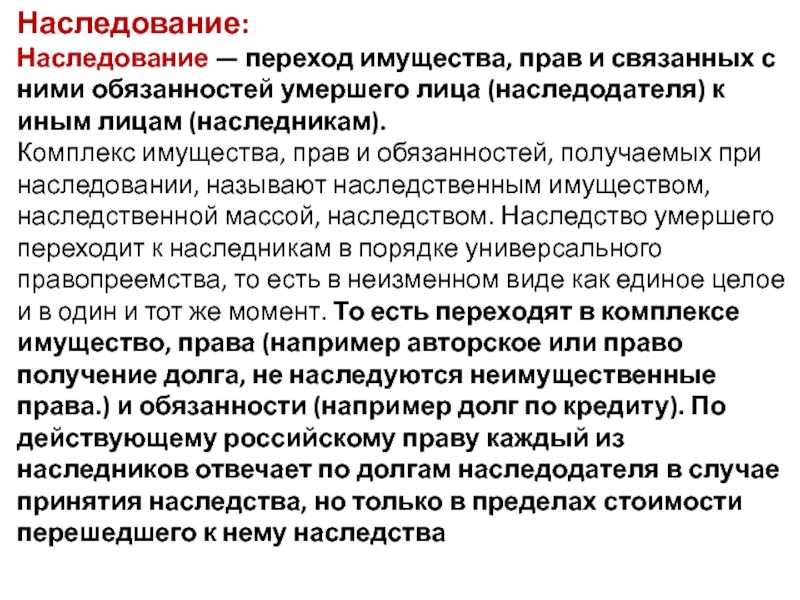 Наследование:

Наследование — переход имущества, прав и связанных с ними обязанностей умершего лица (наследодателя) к иным лицам (наследникам).

Комплекс имущества, прав и обязанностей, получаемых при наследовании, называют наследственным имуществом, наследственной массой, наследством. Наследство умершего переходит к наследникам в порядке универсального правопреемства, то есть в неизменном виде как единое целое и в один и тот же момент. То есть переходят в комплексе имущество, права (например авторское или право получение долга, не наследуются неимущественные права.) и обязанности (например долг по кредиту). По действующему российскому праву каждый из наследников отвечает по долгам наследодателя в случае принятия наследства, но только в пределах стоимости перешедшего к нему наследства